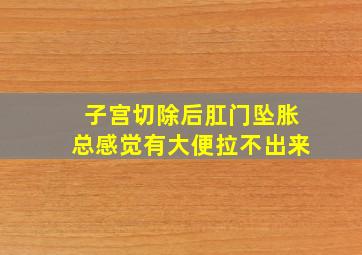 子宫切除后肛门坠胀
总感觉有大便拉不出来